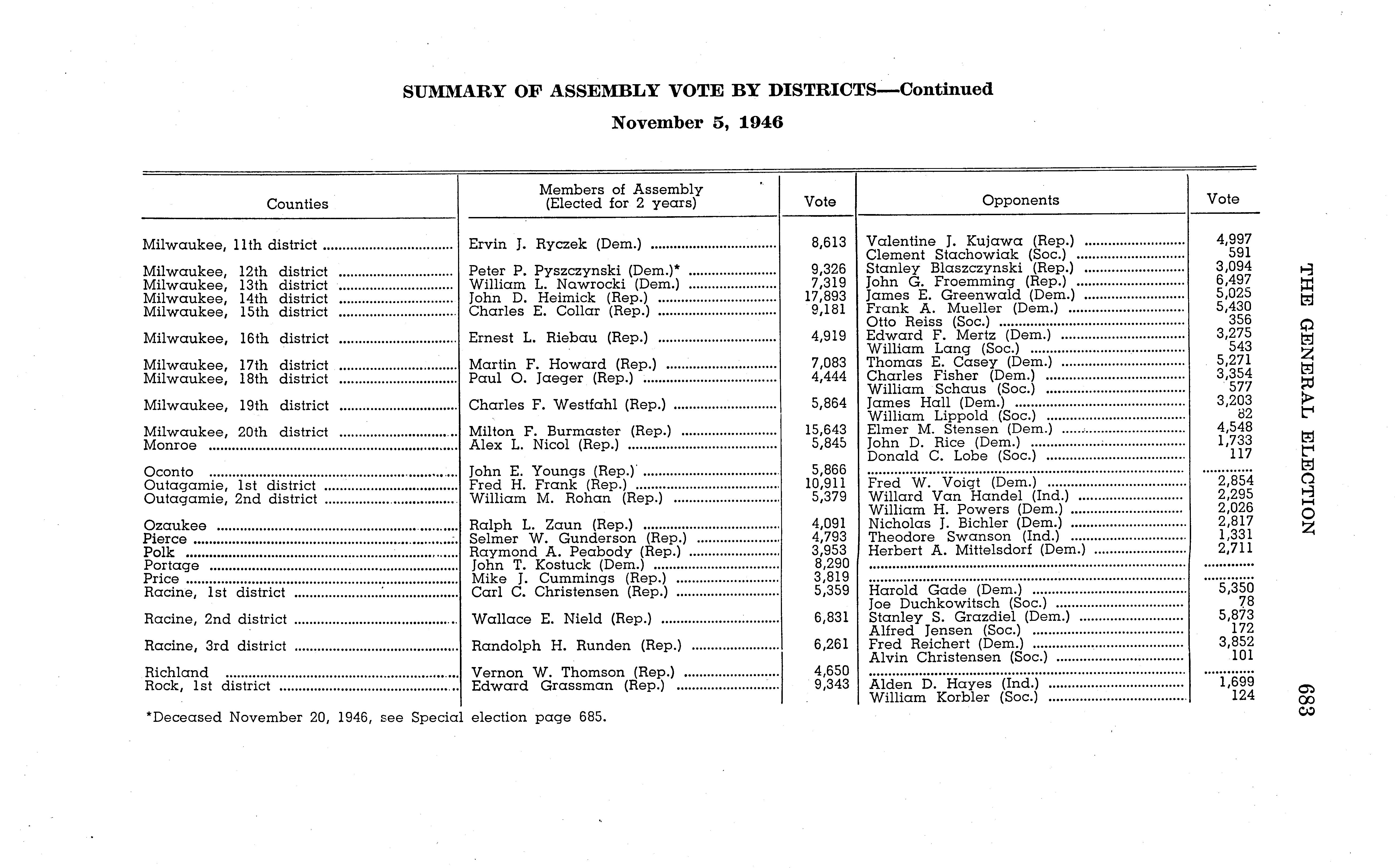 SUMMARY OF ASSEMBLY VOTE BY DISTRICTS—Continued

November 5, 1946

| Counties | Members of Assembly (Elected for 2 years) | Vote | Opponents | Vote |
|---|---|---|---|---|
| Milwaukee, 11th district | Ervin J. Ryczek (Dem.) | 8,613 | Valentine J. Kujawa (Rep.) | 4,997 |
| | | | Clement Stachowiak (Soc.) | 591 |
| Milwaukee, 12th district | Peter P. Pyszczynski (Dem.)* | 9,326 | Stanley Blaszczynski (Rep.) | 3,094 |
| Milwaukee, 13th district | William L. Nawrocki (Dem.) | 7,319 | John G. Froemming (Rep.) | 6,497 |
| Milwaukee, 14th district | John D. Heimick (Rep.) | 17,893 | James E. Greenwald (Dem.) | 5,025 |
| Milwaukee, 15th district | Charles E. Collar (Rep.) | 9,181 | Frank A. Mueller (Dem.) | 5,430 |
| | | | Otto Reiss (Soc.) | 356 |
| Milwaukee, 16th district | Ernest L. Riebau (Rep.) | 4,919 | Edward F. Mertz (Dem.) | 3,275 |
| | | | William Lang (Soc.) | 543 |
| Milwaukee, 17th district | Martin F. Howard (Rep.) | 7,083 | Thomas E. Casey (Dem.) | 5,271 |
| Milwaukee, 18th district | Paul O. Jaeger (Rep.) | 4,444 | Charles Fisher (Dem.) | 3,354 |
| | | | William Schaus (Soc.) | 577 |
| Milwaukee, 19th district | Charles F. Westfahl (Rep.) | 5,864 | James Hall (Dem.) | 3,203 |
| | | | William Lippold (Soc.) | 82 |
| Milwaukee, 20th district | Milton F. Burmaster (Rep.) | 15,643 | Elmer M. Stensen (Dem.) | 4,548 |
| Monroe | Alex L. Nicol (Rep.) | 5,845 | John D. Rice (Dem.) | 1,733 |
| | | | Donald C. Lobe (Soc.) | 117 |
| Oconto | John E. Youngs (Rep.) | 5,866 | | |
| Outagamie, 1st district | Fred H. Frank (Rep.) | 10,911 | Fred W. Voigt (Dem.) | 2,854 |
| Outagamie, 2nd district | William M. Rohan (Rep.) | 5,379 | Willard Van Handel (Ind.) | 2,295 |
| | | | William H. Powers (Dem.) | 2,026 |
| Ozaukee | Ralph L. Zaun (Rep.) | 4,091 | Nicholas J. Bichler (Dem.) | 2,817 |
| Pierce | Selmer W. Gunderson (Rep.) | 4,793 | Theodore Swanson (Ind.) | 1,331 |
| Polk | Raymond A. Peabody (Rep.) | 3,953 | Herbert A. Mittelsdorf (Dem.) | 2,711 |
| Portage | John T. Kostuck (Dem.) | 8,290 | | |
| Price | Mike J. Cummings (Rep.) | 3,819 | | |
| Racine, 1st district | Carl C. Christensen (Rep.) | 5,359 | Harold Gade (Dem.) | 5,350 |
| | | | Joe Duchkowitsch (Soc.) | 78 |
| Racine, 2nd district | Wallace E. Nield (Rep.) | 6,831 | Stanley S. Grazdiel (Dem.) | 5,873 |
| | | | Alfred Jensen (Soc.) | 172 |
| Racine, 3rd district | Randolph H. Runden (Rep.) | 6,261 | Fred Reichert (Dem.) | 3,852 |
| | | | Alvin Christensen (Soc.) | 101 |
| Richland | Vernon W. Thomson (Rep.) | 4,650 | | |
| Rock, 1st district | Edward Grassman (Rep.) | 9,343 | Alden D. Hayes (Ind.) | 1,699 |
| | | | William Korbler (Soc.) | 124 |

*Deceased November 20, 1946, see Special election page 685.

THE GENERAL ELECTION

683